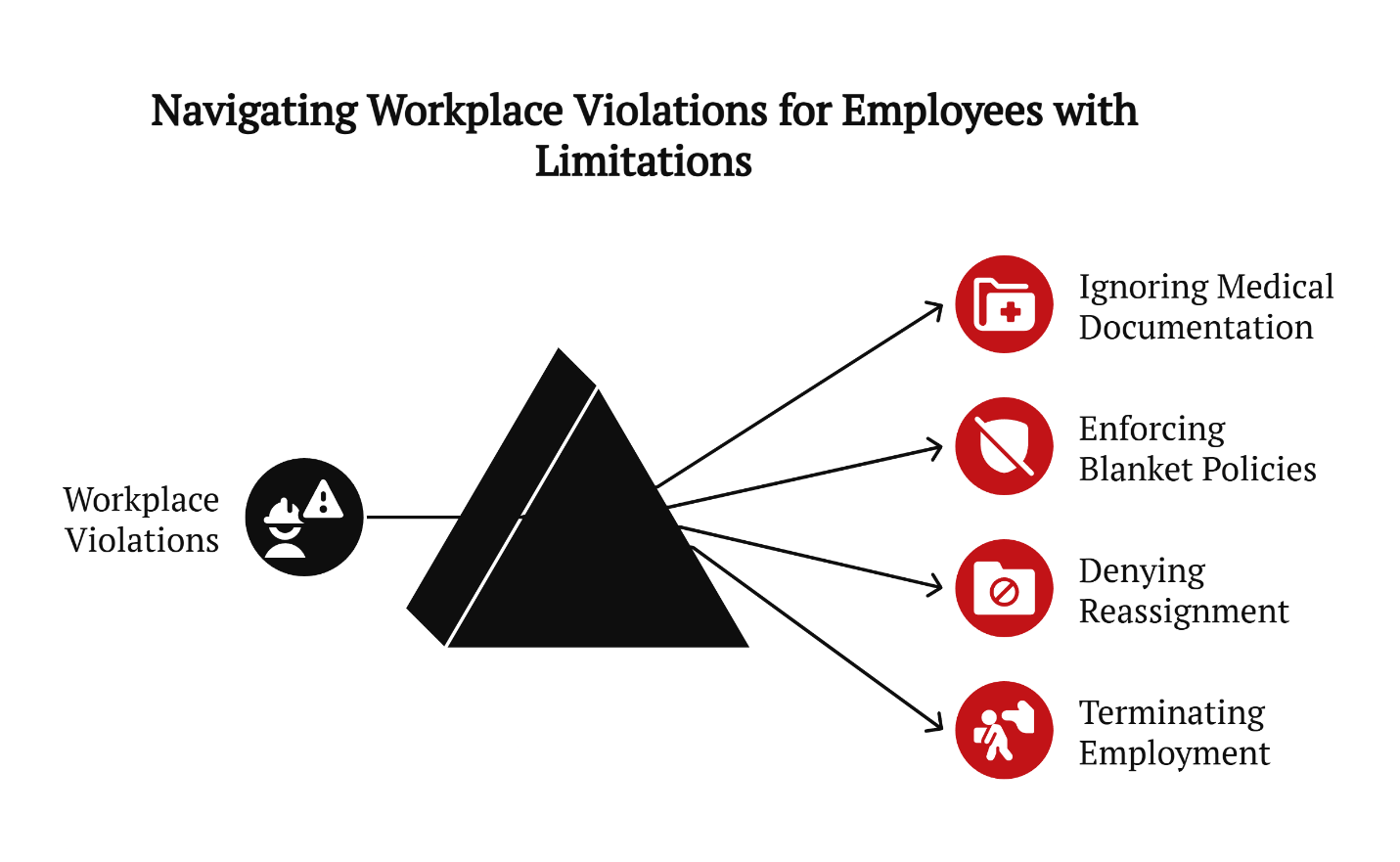 Navigating Workplace Violations for Employees with Limitations

Workplace Violations

Ignoring Medical Documentation

Enforcing Blanket Policies

Denying Reassignment

Terminating Employment